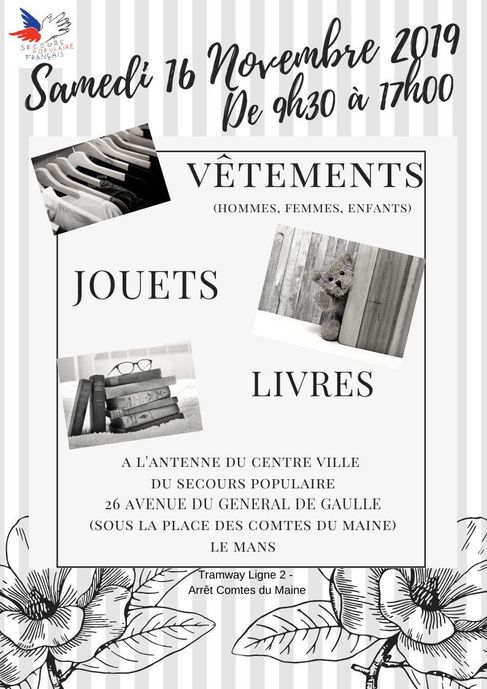 SECOURS POPULAIRE FRANÇAIS

Samedi 16 Novembre 2019
De 9h30 à 17h00

VÊTEMENTS
(HOMMES, FEMMES, ENFANTS)

JOUETS

LIVRES

A L'ANTENNE DU CENTRE VILLE
DU SECOURS POPULAIRE
26 AVENUE DU GENERAL DE GAULLE
(SOUS LA PLACE DES COMTES DU MAINE)
LE MANS

Tramway Ligne 2 -
Arrêt Comtes du Maine